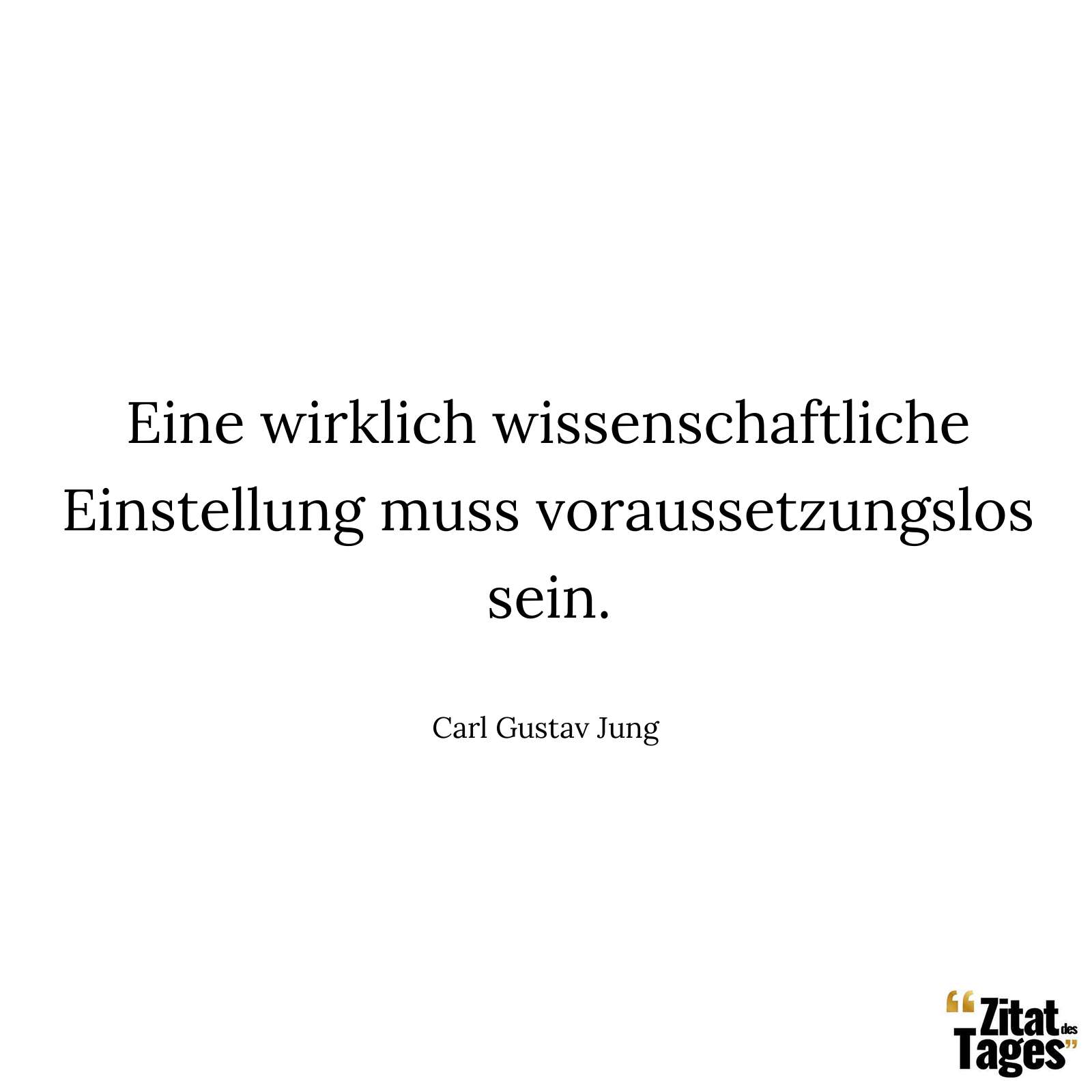 Eine wirklich wissenschaftliche Einstellung muss voraussetzungslos sein.

Carl Gustav Jung

“Zitat des Tages”